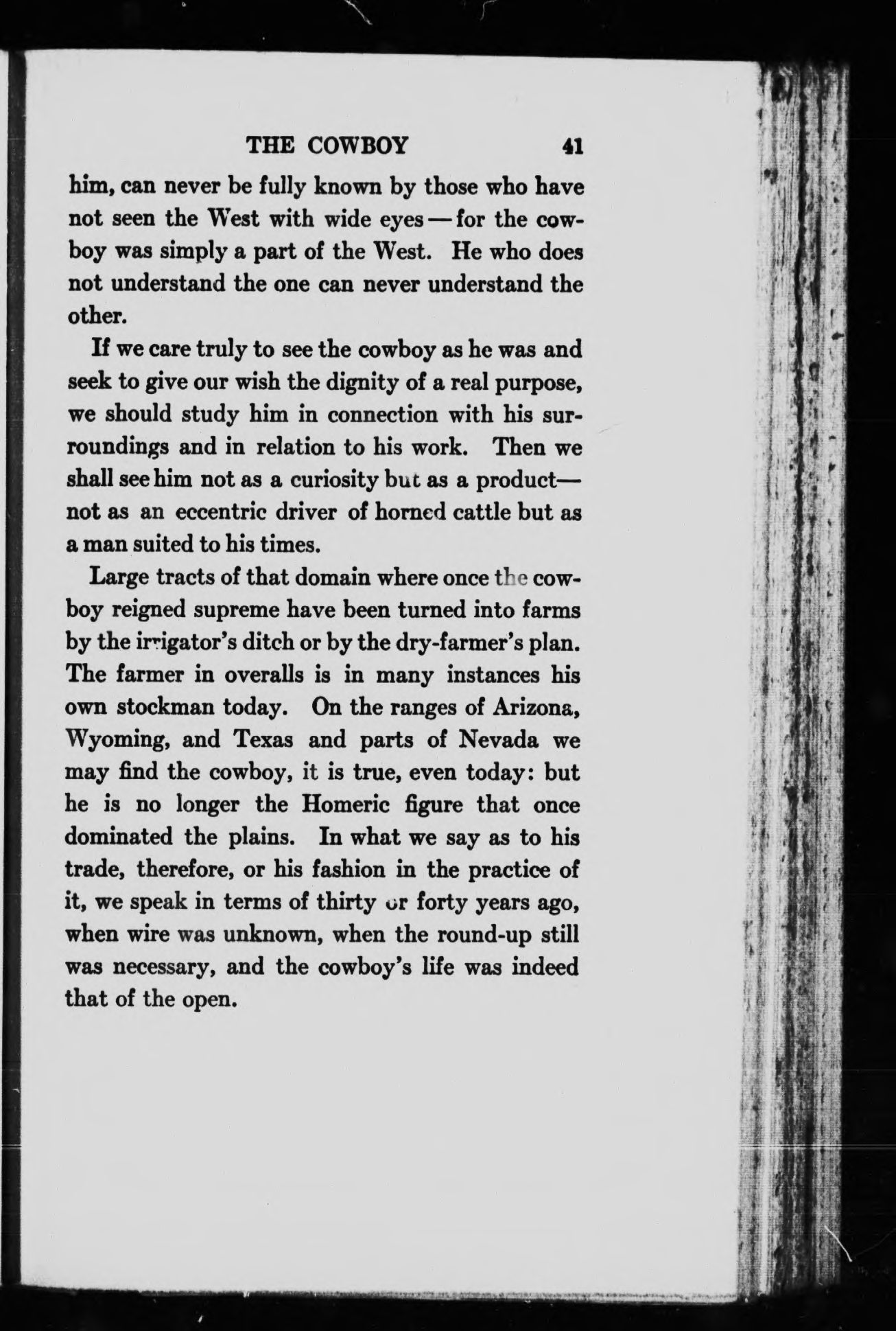 THE COWBOY 41

him, can never be fully known by those who have not seen the West with wide eyes — for the cowboy was simply a part of the West. He who does not understand the one can never understand the other.

If we care truly to see the cowboy as he was and seek to give our wish the dignity of a real purpose, we should study him in connection with his surroundings and in relation to his work. Then we shall see him not as a curiosity but as a product— not as an eccentric driver of horned cattle but as a man suited to his times.

Large tracts of that domain where once the cowboy reigned supreme have been turned into farms by the irrigator's ditch or by the dry-farmer's plan. The farmer in overalls is in many instances his own stockman today. On the ranges of Arizona, Wyoming, and Texas and parts of Nevada we may find the cowboy, it is true, even today: but he is no longer the Homeric figure that once dominated the plains. In what we say as to his trade, therefore, or his fashion in the practice of it, we speak in terms of thirty or forty years ago, when wire was unknown, when the round-up still was necessary, and the cowboy's life was indeed that of the open.